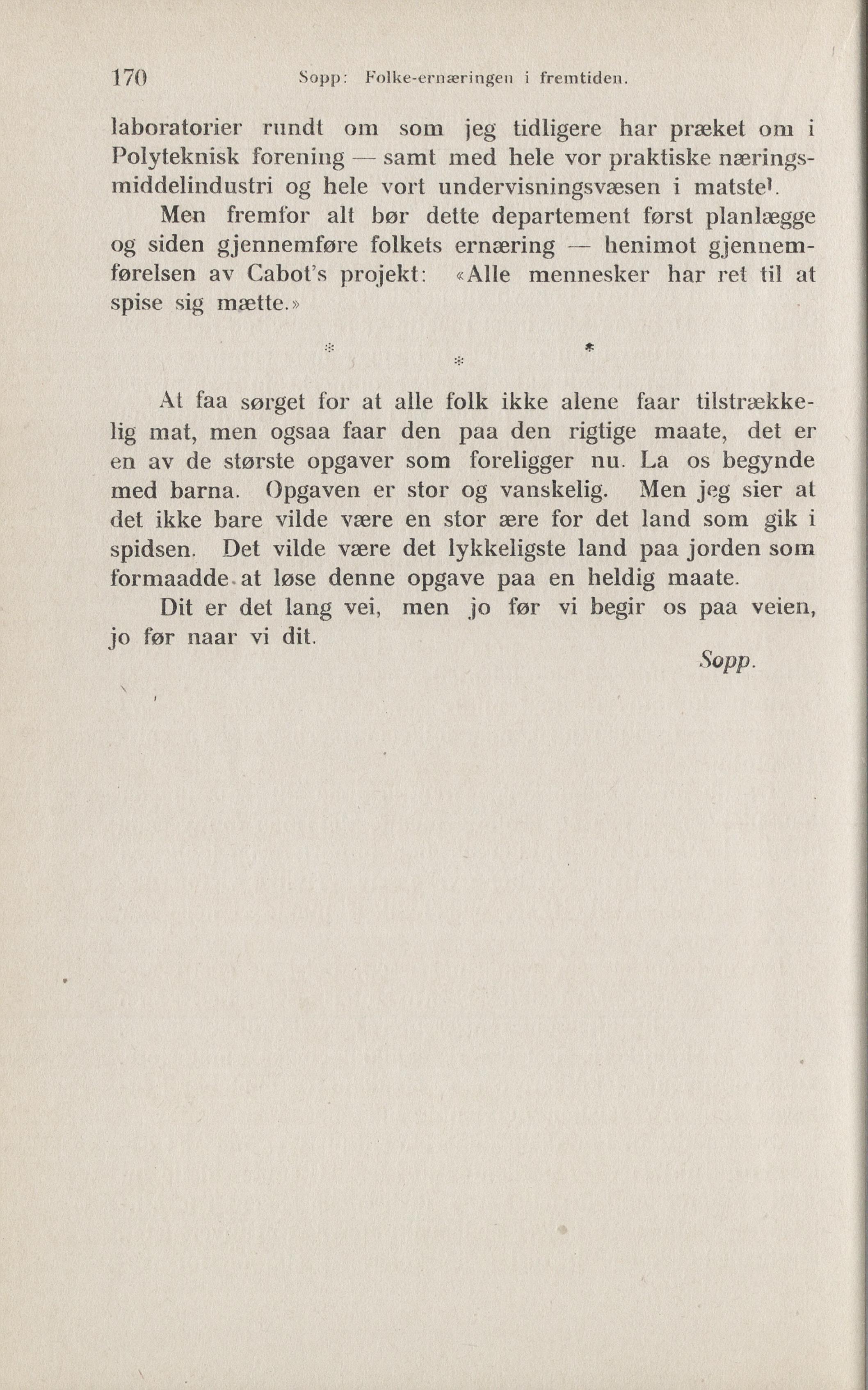 170 Sopp: Folke-ernæringen i fremtiden.

laboratorier rundt om som jeg tidligere har præket om i Polyteknisk forening — samt med hele vor praktiske næringsmiddelindustri og hele vort undervisningsvæsen i matstel.

Men fremfor alt bør dette departement først planlægge og siden gjennemføre folkets ernæring — henimot gjennemførelsen av Cabot's projekt: «Alle mennesker har ret til at spise sig mætte.»

* * *

At faa sørget for at alle folk ikke alene faar tilstrækkelig mat, men ogsaa faar den paa den rigtige maate, det er en av de største opgaver som foreligger nu. La os begynde med barna. Opgaven er stor og vanskelig. Men jeg sier at det ikke bare vilde være en stor ære for det land som gik i spidsen. Det vilde være det lykkeligste land paa jorden som formaadde at løse denne opgave paa en heldig maate.

Dit er det lang vei, men jo før vi begir os paa veien, jo før naar vi dit.

Sopp.